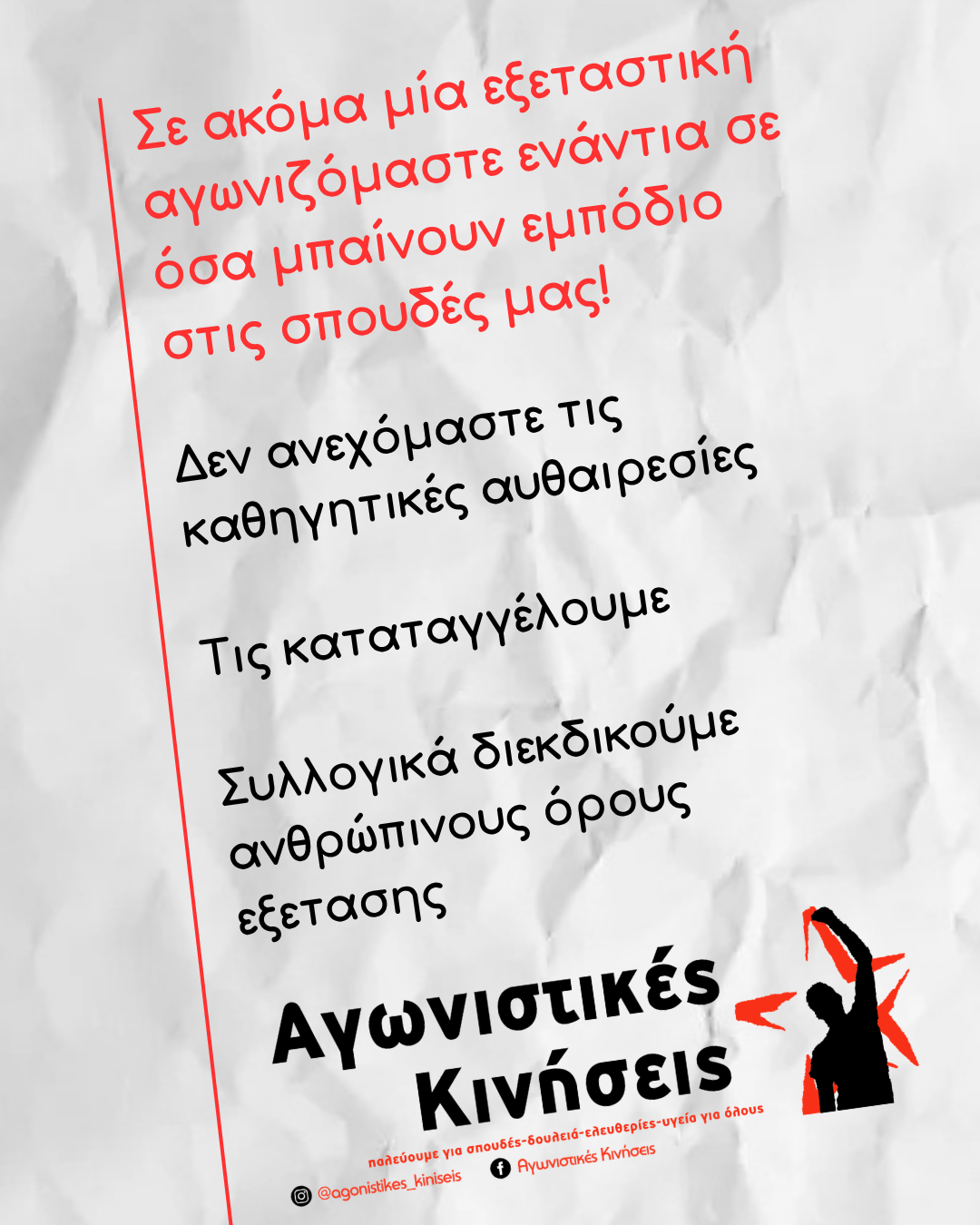 Σε ακόμα μία εξεταστική αγωνιζόμαστε ενάντια σε όσα μπαίνουν εμπόδιο στις σπουδές μας!

Δεν ανεχόμαστε τις καθηγητικές αυθαιρεσίες

Τις καταταγγέλουμε

Συλλογικά διεκδικούμε ανθρώπινους όρους εξετασης

Αγωνιστικές Κινήσεις

παλεύουμε για σπουδές-δουλειά-ελευθερίες-υγεία για όλους

@agonistikes_kiniseis

Αγωνιστικές Κινήσεις